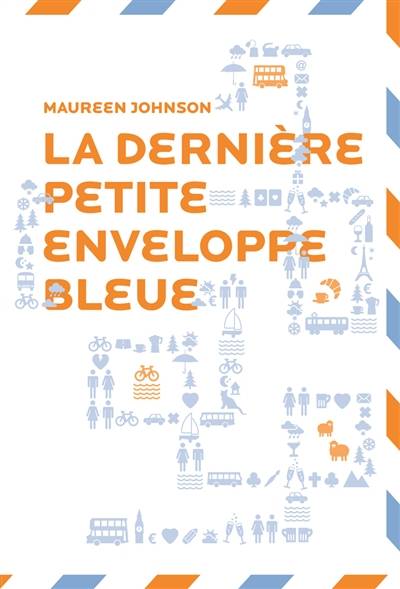 MAUREEN JOHNSON

LA DERNIÈRE PETITE ENVELOPPE BLEUE